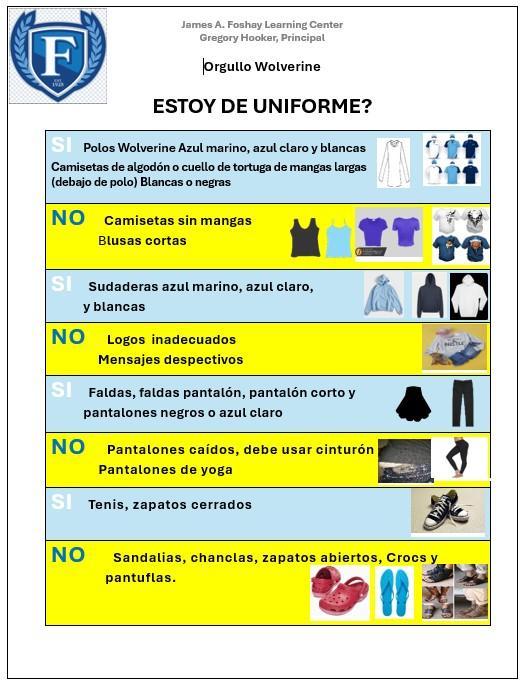 F
EST. 1925

James A. Foshay Learning Center
Gregory Hooker, Principal

Orgullo Wolverine

ESTOY DE UNIFORME?

SI Polos Wolverine Azul marino, azul claro y blancas
Camisetas de algodón o cuello de tortuga de mangas largas (debajo de polo) Blancas o negras

NO Camisetas sin mangas
Blusas cortas

SI Sudaderas azul marino, azul claro, y blancas

NO Logos inadecuados
Mensajes despectivos

SI Faldas, faldas pantalón, pantalón corto y pantalones negros o azul claro

NO Pantalones caídos, debe usar cinturón
Pantalones de yoga

SI Tenis, zapatos cerrados

NO Sandalias, chanclas, zapatos abiertos, Crocs y pantuflas.